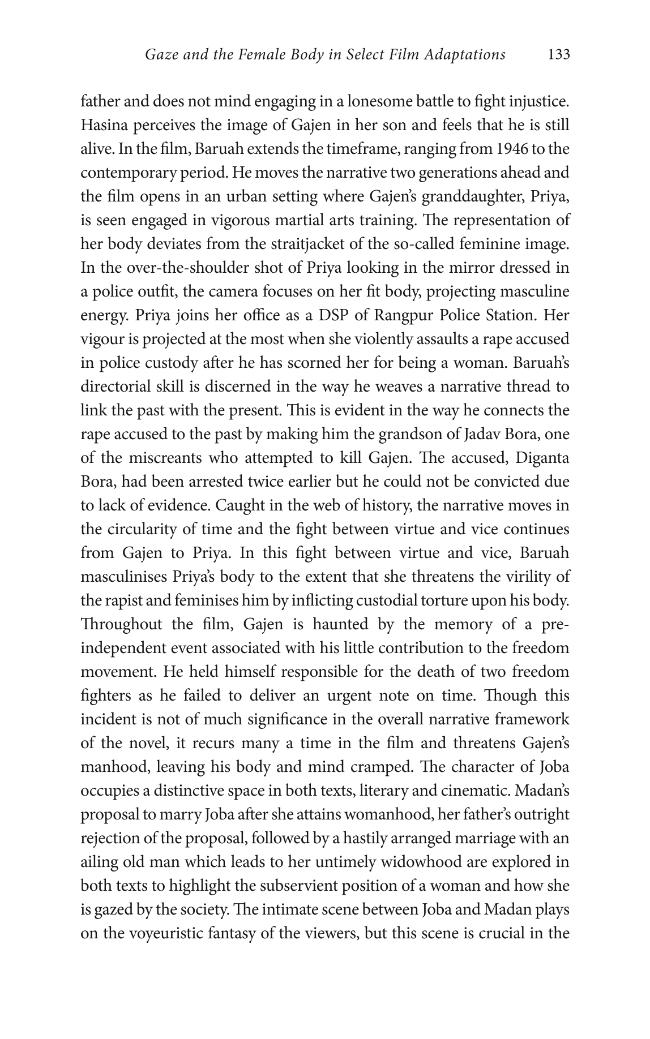 Gaze and the Female Body in Select Film Adaptations 133

father and does not mind engaging in a lonesome battle to fight injustice. Hasina perceives the image of Gajen in her son and feels that he is still alive. In the film, Baruah extends the timeframe, ranging from 1946 to the contemporary period. He moves the narrative two generations ahead and the film opens in an urban setting where Gajen's granddaughter, Priya, is seen engaged in vigorous martial arts training. The representation of her body deviates from the straitjacket of the so-called feminine image. In the over-the-shoulder shot of Priya looking in the mirror dressed in a police outfit, the camera focuses on her fit body, projecting masculine energy. Priya joins her office as a DSP of Rangpur Police Station. Her vigour is projected at the most when she violently assaults a rape accused in police custody after he has scorned her for being a woman. Baruah's directorial skill is discerned in the way he weaves a narrative thread to link the past with the present. This is evident in the way he connects the rape accused to the past by making him the grandson of Jadav Bora, one of the miscreants who attempted to kill Gajen. The accused, Diganta Bora, had been arrested twice earlier but he could not be convicted due to lack of evidence. Caught in the web of history, the narrative moves in the circularity of time and the fight between virtue and vice continues from Gajen to Priya. In this fight between virtue and vice, Baruah masculinises Priya's body to the extent that she threatens the virility of the rapist and feminises him by inflicting custodial torture upon his body. Throughout the film, Gajen is haunted by the memory of a pre-independent event associated with his little contribution to the freedom movement. He held himself responsible for the death of two freedom fighters as he failed to deliver an urgent note on time. Though this incident is not of much significance in the overall narrative framework of the novel, it recurs many a time in the film and threatens Gajen's manhood, leaving his body and mind cramped. The character of Joba occupies a distinctive space in both texts, literary and cinematic. Madan's proposal to marry Joba after she attains womanhood, her father's outright rejection of the proposal, followed by a hastily arranged marriage with an ailing old man which leads to her untimely widowhood are explored in both texts to highlight the subservient position of a woman and how she is gazed by the society. The intimate scene between Joba and Madan plays on the voyeuristic fantasy of the viewers, but this scene is crucial in the